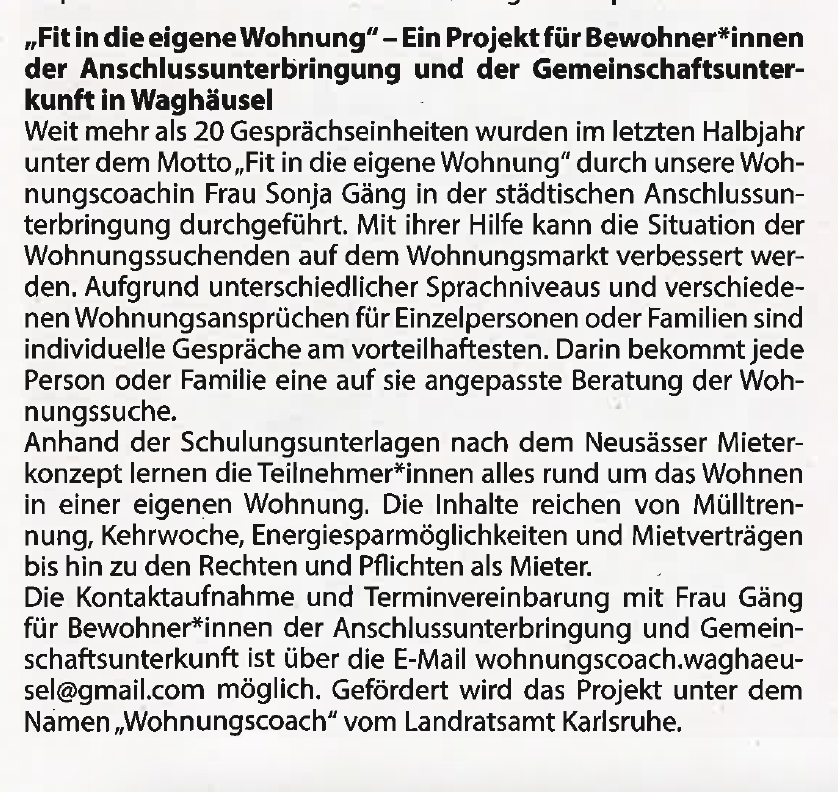 „Fit in die eigene Wohnung“ – Ein Projekt für Bewohner*innen der Anschlussunterbringung und der Gemeinschaftsunterkunft in Waghäusel

Weit mehr als 20 Gesprächseinheiten wurden im letzten Halbjahr unter dem Motto „Fit in die eigene Wohnung“ durch unsere Wohnungscoachin Frau Sonja Gäng in der städtischen Anschlussunterbringung durchgeführt. Mit ihrer Hilfe kann die Situation der Wohnungssuchenden auf dem Wohnungsmarkt verbessert werden. Aufgrund unterschiedlicher Sprachniveaus und verschiedenen Wohnungsansprüchen für Einzelpersonen oder Familien sind individuelle Gespräche am vorteilhaftesten. Darin bekommt jede Person oder Familie eine auf sie angepasste Beratung der Wohnungssuche.

Anhand der Schulungsunterlagen nach dem Neusässer Mieterkonzept lernen die Teilnehmer*innen alles rund um das Wohnen in einer eigenen Wohnung. Die Inhalte reichen von Mülltrennung, Kehrwoche, Energiesparmöglichkeiten und Mietverträgen bis hin zu den Rechten und Pflichten als Mieter.

Die Kontaktaufnahme und Terminvereinbarung mit Frau Gäng für Bewohner*innen der Anschlussunterbringung und Gemeinschaftsunterkunft ist über die E-Mail wohnungscoach.waghaeusel@gmail.com möglich. Gefördert wird das Projekt unter dem Namen „Wohnungscoach“ vom Landratsamt Karlsruhe.